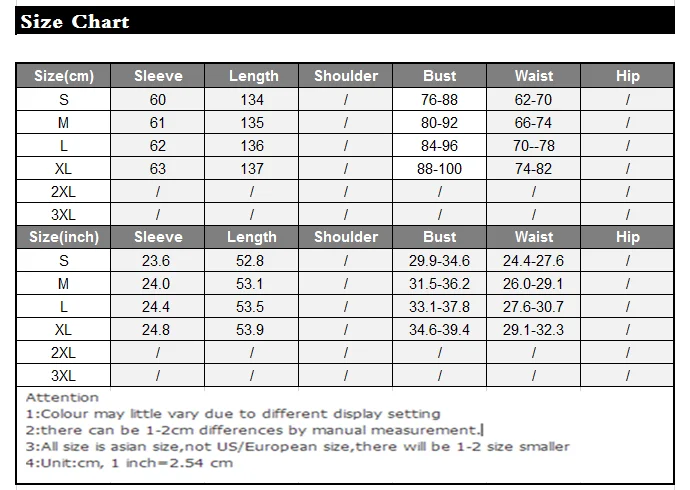 Size Chart

| Size(cm) | Sleeve | Length | Shoulder | Bust | Waist | Hip |
|---|---|---|---|---|---|---|
| S | 60 | 134 | / | 76-88 | 62-70 | / |
| M | 61 | 135 | / | 80-92 | 66-74 | / |
| L | 62 | 136 | / | 84-96 | 70--78 | / |
| XL | 63 | 137 | / | 88-100 | 74-82 | / |
| 2XL | / | / | / | / | / | / |
| 3XL | / | / | / | / | / | / |
| Size(inch) | Sleeve | Length | Shoulder | Bust | Waist | Hip |
| S | 23.6 | 52.8 | / | 29.9-34.6 | 24.4-27.6 | / |
| M | 24.0 | 53.1 | / | 31.5-36.2 | 26.0-29.1 | / |
| L | 24.4 | 53.5 | / | 33.1-37.8 | 27.6-30.7 | / |
| XL | 24.8 | 53.9 | / | 34.6-39.4 | 29.1-32.3 | / |
| 2XL | / | / | / | / | / | / |
| 3XL | / | / | / | / | / | / |

Attention
1:Colour may little vary due to different display setting
2:there can be 1-2cm differences by manual measurement.
3:All size is asian size,not US/European size,there will be 1-2 size smaller
4:Unit:cm, 1 inch=2.54 cm